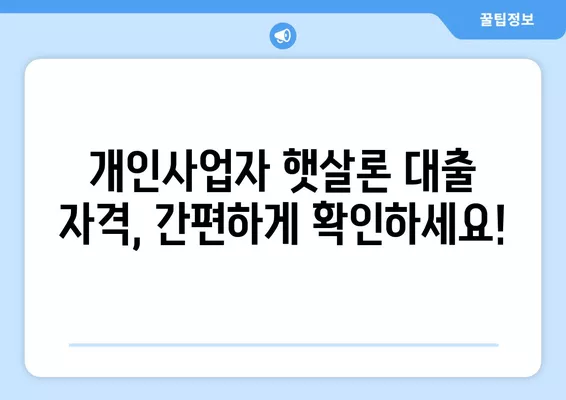 꿀팁정보

개인사업자 햇살론 대출 자격, 간편하게 확인하세요!